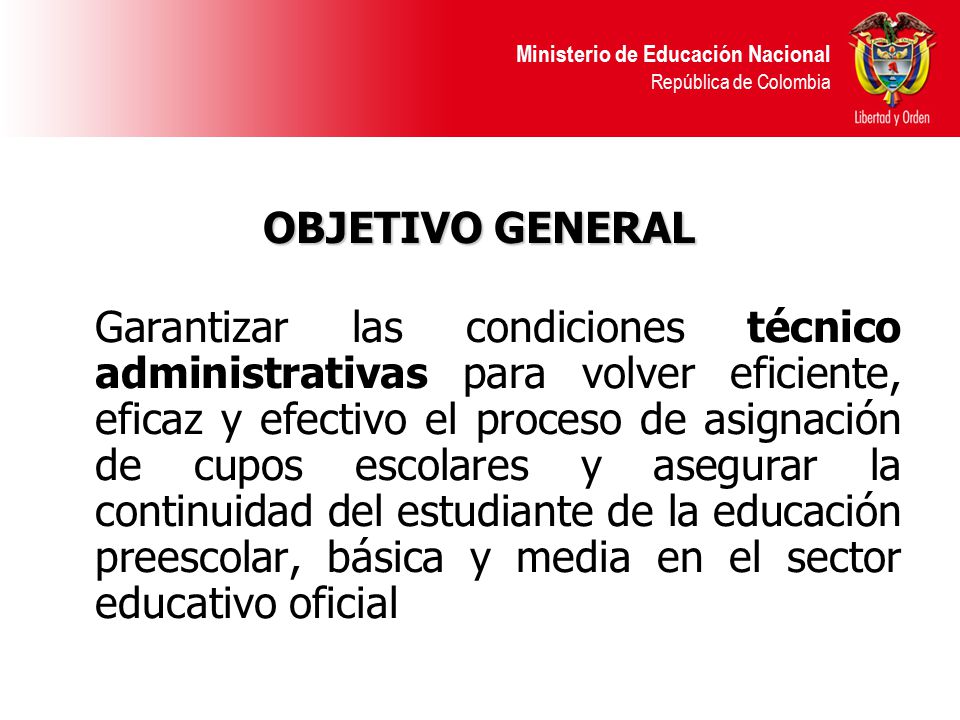 Ministerio de Educación Nacional
República de Colombia

Libertad y Orden

OBJETIVO GENERAL

Garantizar las condiciones técnico administrativas para volver eficiente, eficaz y efectivo el proceso de asignación de cupos escolares y asegurar la continuidad del estudiante de la educación preescolar, básica y media en el sector educativo oficial